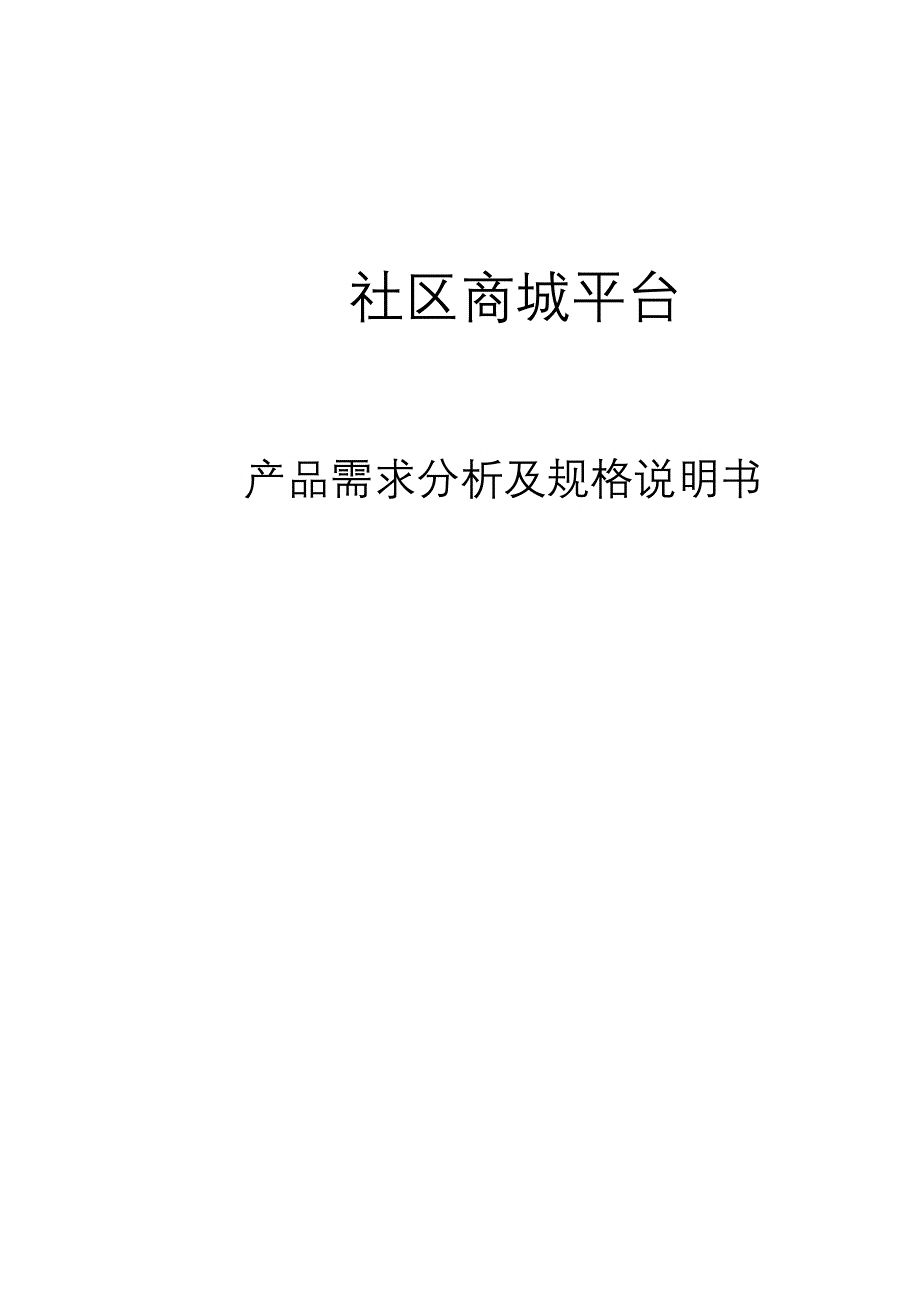 社区商城平台

产品需求分析及规格说明书